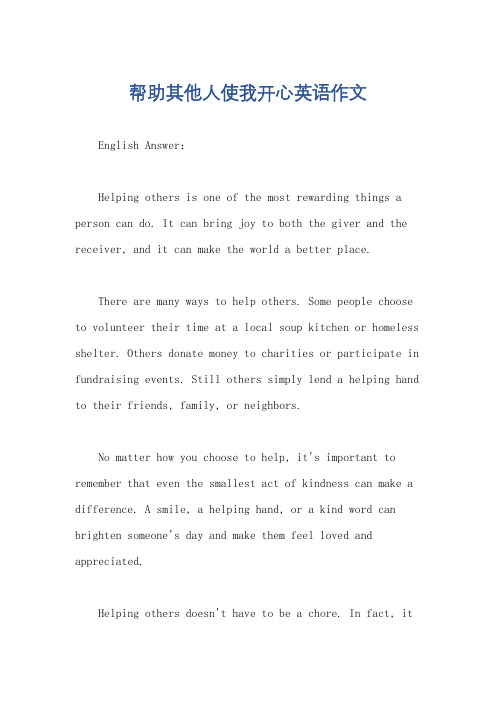 帮助其他人使我开心英语作文

English Answer:

Helping others is one of the most rewarding things a person can do. It can bring joy to both the giver and the receiver, and it can make the world a better place.

There are many ways to help others. Some people choose to volunteer their time at a local soup kitchen or homeless shelter. Others donate money to charities or participate in fundraising events. Still others simply lend a helping hand to their friends, family, or neighbors.

No matter how you choose to help, it's important to remember that even the smallest act of kindness can make a difference. A smile, a helping hand, or a kind word can brighten someone's day and make them feel loved and appreciated.

Helping others doesn't have to be a chore. In fact, it